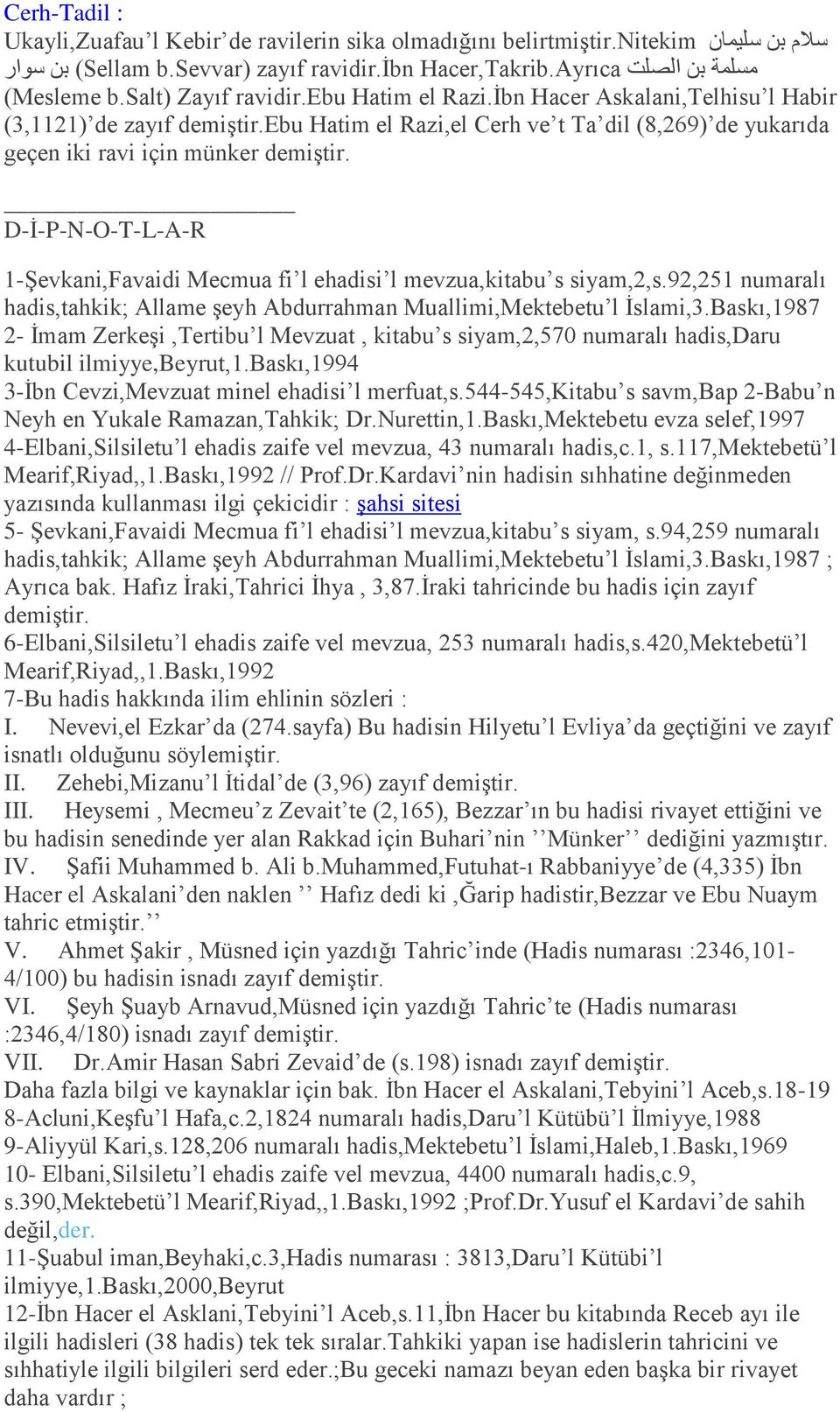 Cerh-Tadil :
Ukayli,Zuafau’l Kebir’de ravilerin sika olmadığını belirtmiştir.Nitekim سلام بن سليمان بن سوار (Sellam b.Sevvar) zayıf ravidir.İbn Hacer,Takrib.Ayrıca مسلمة بن الصلت (Mesleme b.Salt) Zayıf ravidir.Ebu Hatim el Razi.İbn Hacer Askalani,Telhisu’l Habir (3,1121)’de zayıf demiştir.Ebu Hatim el Razi,el Cerh ve’t Ta’dil (8,269)’de yukarıda geçen iki ravi için münker demiştir.

D-İ-P-N-O-T-L-A-R

1-Şevkani,Favaidi Mecmua fi’l ehadisi’l mevzua,kitabu’s siyam,2,s.92,251 numaralı hadis,tahkik; Allame şeyh Abdurrahman Muallimi,Mektebetu’l İslami,3.Baskı,1987
2- İmam Zerkeşi ,Tertibu’l Mevzuat , kitabu’s siyam,2,570 numaralı hadis,Daru kutubil ilmiyye,Beyrut,1.Baskı,1994
3-İbn Cevzi,Mevzuat minel ehadisi’l merfuat,s.544-545,Kitabu’s savm,Bap 2-Babu’n Neyh en Yukale Ramazan,Tahkik; Dr.Nurettin,1.Baskı,Mektebetu evza selef,1997
4-Elbani,Silsiletu’l ehadis zaife vel mevzua, 43 numaralı hadis,c.1, s.117,Mektebetü’l Mearif,Riyad,,1.Baskı,1992 // Prof.Dr.Kardavi’nin hadisin sıhhatine değinmeden yazısında kullanması ilgi çekicidir : şahsi sitesi
5- Şevkani,Favaidi Mecmua fi’l ehadisi’l mevzua,kitabu’s siyam, s.94,259 numaralı hadis,tahkik; Allame şeyh Abdurrahman Muallimi,Mektebetu’l İslami,3.Baskı,1987 ; Ayrıca bak. Hafız İraki,Tahrici İhya , 3,87.İraki tahricinde bu hadis için zayıf demiştir.
6-Elbani,Silsiletu’l ehadis zaife vel mevzua, 253 numaralı hadis,s.420,Mektebetü’l Mearif,Riyad,,1.Baskı,1992
7-Bu hadis hakkında ilim ehlinin sözleri :
I. Nevevi,el Ezkar’da (274.sayfa) Bu hadisin Hilyetu’l Evliya’da geçtiğini ve zayıf isnatlı olduğunu söylemiştir.
II. Zehebi,Mizanu’l İtidal’de (3,96) zayıf demiştir.
III. Heysemi , Mecmeu’z Zevait’te (2,165), Bezzar’ın bu hadisi rivayet ettiğini ve bu hadisin senedinde yer alan Rakkad için Buhari’nin ’’Münker’’ dediğini yazmıştır.
IV. Şafii Muhammed b. Ali b.Muhammed,Futuhat-ı Rabbaniyye’de (4,335) İbn Hacer el Askalani’den naklen ’’ Hafız dedi ki ,Ğarip hadistir,Bezzar ve Ebu Nuaym tahric etmiştir.’’
V. Ahmet Şakir , Müsned için yazdığı Tahric’inde (Hadis numarası :2346,101-4/100) bu hadisin isnadı zayıf demiştir.
VI. Şeyh Şuayb Arnavud,Müsned için yazdığı Tahric’te (Hadis numarası :2346,4/180) isnadı zayıf demiştir.
VII. Dr.Amir Hasan Sabri Zevaid’de (s.198) isnadı zayıf demiştir.
Daha fazla bilgi ve kaynaklar için bak. İbn Hacer el Askalani,Tebyini’l Aceb,s.18-19
8-Acluni,Keşfu’l Hafa,c.2,1824 numaralı hadis,Daru’l Kütübü’l İlmiyye,1988
9-Aliyyül Kari,s.128,206 numaralı hadis,Mektebetu’l İslami,Haleb,1.Baskı,1969
10- Elbani,Silsiletu’l ehadis zaife vel mevzua, 4400 numaralı hadis,c.9, s.390,Mektebetü’l Mearif,Riyad,,1.Baskı,1992 ;Prof.Dr.Yusuf el Kardavi’de sahih değil,der.
11-Şuabul iman,Beyhaki,c.3,Hadis numarası : 3813,Daru’l Kütübi’l ilmiyye,1.Baskı,2000,Beyrut
12-İbn Hacer el Asklani,Tebyini’l Aceb,s.11,İbn Hacer bu kitabında Receb ayı ile ilgili hadisleri (38 hadis) tek tek sıralar.Tahkiki yapan ise hadislerin tahricini ve sıhhatiyle ilgili bilgileri serd eder.;Bu geceki namazı beyan eden başka bir rivayet daha vardır ;